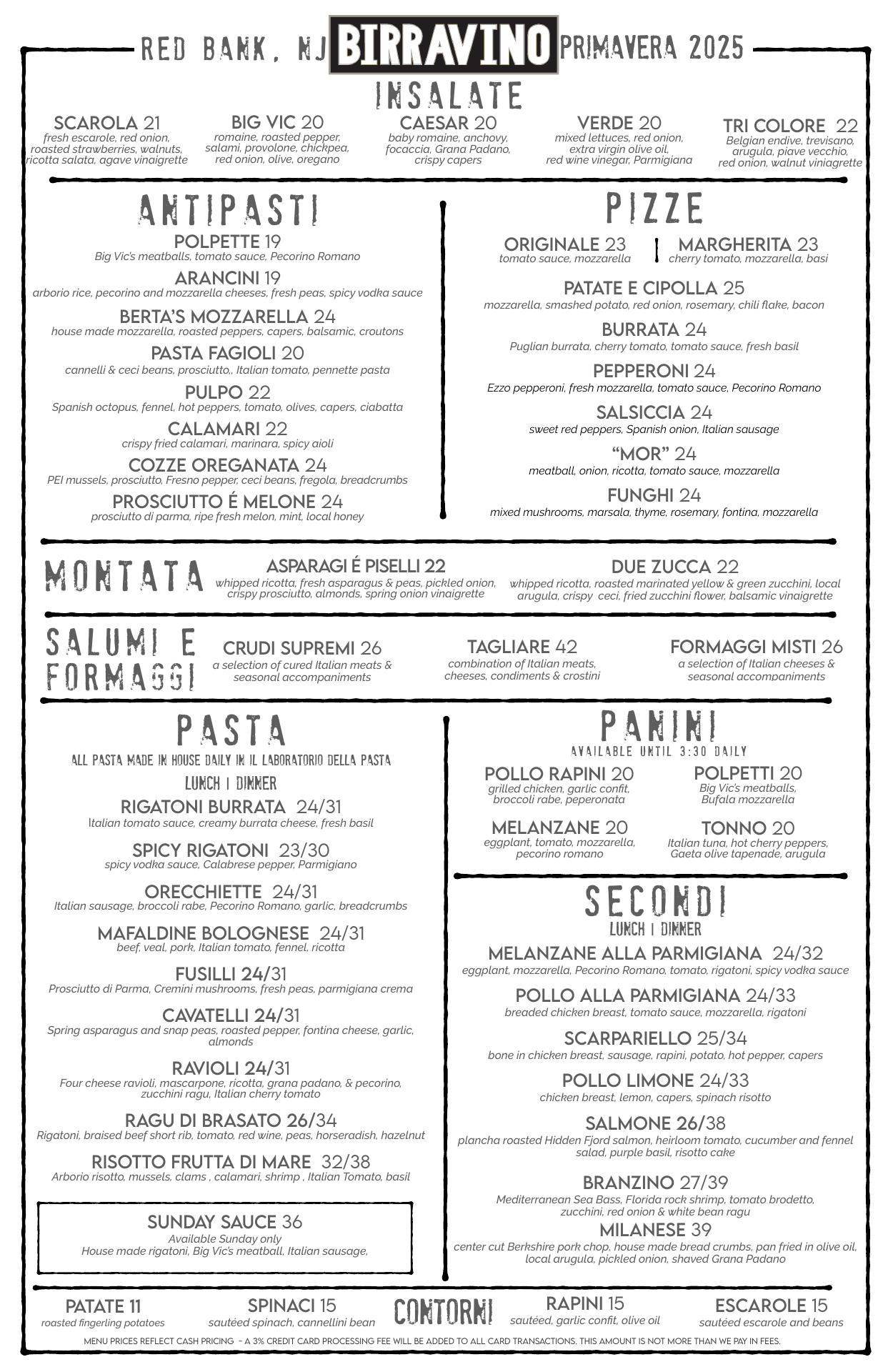 RED BANK, NJ BIRRAVINO PRIMAVERA 2025

INSALATE

SCAROLA 21
fresh escarole, red onion, roasted strawberries, walnuts, ricotta salata, agave vinaigrette

BIG VIC 20
romaine, roasted pepper, salami, provolone, chickpea, red onion, olive, oregano

CAESAR 20
baby romaine, anchovy, focaccia, Grana Padano, crispy capers

VERDE 20
mixed lettuces, red onion, extra virgin olive oil, red wine vinegar, Parmigiana

TRI COLORE 22
Belgian endive, trevisano, arugula, piave vecchio, red onion, walnut viniagrette

ANTIPASTI

POLPETTE 19
Big Vic's meatballs, tomato sauce, Pecorino Romano

ARANCINI 19
arborio rice, pecorino and mozzarella cheeses, fresh peas, spicy vodka sauce

BERTA'S MOZZARELLA 24
house made mozzarella, roasted peppers, capers, balsamic, croutons

PASTA FAGIOLI 20
cannelli & ceci beans, prosciutto,, Italian tomato, pennette pasta

PULPO 22
Spanish octopus, fennel, hot peppers, tomato, olives, capers, ciabatta

CALAMARI 22
crispy fried calamari, marinara, spicy aioli

COZZE OREGANATA 24
PEI mussels, prosciutto, Fresno pepper, ceci beans, fregola, breadcrumbs

PROSCIUTTO É MELONE 24
prosciutto di parma, ripe fresh melon, mint, local honey

PIZZE

ORIGINALE 23
tomato sauce, mozzarella

MARGHERITA 23
cherry tomato, mozzarella, basi

PATATE E CIPOLLA 25
mozzarella, smashed potato, red onion, rosemary, chili flake, bacon

BURRATA 24
Puglian burrata, cherry tomato, tomato sauce, fresh basil

PEPPERONI 24
Ezzo pepperoni, fresh mozzarella, tomato sauce, Pecorino Romano

SALSICCIA 24
sweet red peppers, Spanish onion, Italian sausage

"MOR" 24
meatball, onion, ricotta, tomato sauce, mozzarella

FUNGHI 24
mixed mushrooms, marsala, thyme, rosemary, fontina, mozzarella

MONTATA

ASPARAGI É PISELLI 22
whipped ricotta, fresh asparagus & peas, pickled onion, crispy prosciutto, almonds, spring onion vinaigrette

DUE ZUCCA 22
whipped ricotta, roasted marinated yellow & green zucchini, local arugula, crispy ceci, fried zucchini flower, balsamic vinaigrette

SALUMI E FORMAGGI

CRUDI SUPREMI 26
a selection of cured Italian meats & seasonal accompaniments

TAGLIARE 42
combination of Italian meats, cheeses, condiments & crostini

FORMAGGI MISTI 26
a selection of Italian cheeses & seasonal accompaniments

PASTA
ALL PASTA MADE IN HOUSE DAILY IN IL LABORATORIO DELLA PASTA
LUNCH | DINNER

RIGATONI BURRATA 24/31
Italian tomato sauce, creamy burrata cheese, fresh basil

SPICY RIGATONI 23/30
spicy vodka sauce, Calabrese pepper, Parmigiano

ORECCHIETTE 24/31
Italian sausage, broccoli rabe, Pecorino Romano, garlic, breadcrumbs

MAFALDINE BOLOGNESE 24/31
beef, veal, pork, Italian tomato, fennel, ricotta

FUSILLI 24/31
Prosciutto di Parma, Cremini mushrooms, fresh peas, parmigiana crema

CAVATELLI 24/31
Spring asparagus and snap peas, roasted pepper, fontina cheese, garlic, almonds

RAVIOLI 24/31
Four cheese ravioli, mascarpone, ricotta, grana padano, & pecorino, zucchini ragu, Italian cherry tomato

RAGU DI BRASATO 26/34
Rigatoni, braised beef short rib, tomato, red wine, peas, horseradish, hazelnut

RISOTTO FRUTTA DI MARE 32/38
Arborio risotto, mussels, clams , calamari, shrimp , Italian Tomato, basil

SUNDAY SAUCE 36
Available Sunday only
House made rigatoni, Big Vic's meatball, Italian sausage,

PANINI
AVAILABLE UNTIL 3:30 DAILY

POLLO RAPINI 20
grilled chicken, garlic confit, broccoli rabe, peperonata

POLPETTI 20
Big Vic's meatballs, Bufala mozzarella

MELANZANE 20
eggplant, tomato, mozzarella, pecorino romano

TONNO 20
Italian tuna, hot cherry peppers, Gaeta olive tapenade, arugula

SECONDI
LUNCH | DINNER

MELANZANE ALLA PARMIGIANA 24/32
eggplant, mozzarella, Pecorino Romano, tomato, rigatoni, spicy vodka sauce

POLLO ALLA PARMIGIANA 24/33
breaded chicken breast, tomato sauce, mozzarella, rigatoni

SCARPARIELLO 25/34
bone in chicken breast, sausage, rapini, potato, hot pepper, capers

POLLO LIMONE 24/33
chicken breast, lemon, capers, spinach risotto

SALMONE 26/38
plancha roasted Hidden Fjord salmon, heirloom tomato, cucumber and fennel salad, purple basil, risotto cake

BRANZINO 27/39
Mediterranean Sea Bass, Florida rock shrimp, tomato brodetto, zucchini, red onion & white bean ragu

MILANESE 39
center cut Berkshire pork chop, house made bread crumbs, pan fried in olive oil, local arugula, pickled onion, shaved Grana Padano

PATATE 11
roasted fingerling potatoes

SPINACI 15
sautéed spinach, cannellini bean

CONTORNI

RAPINI 15
sautéed, garlic confit, olive oil

ESCAROLE 15
sautéed escarole and beans

MENU PRICES REFLECT CASH PRICING - A 3% CREDIT CARD PROCESSING FEE WILL BE ADDED TO ALL CARD TRANSACTIONS. THIS AMOUNT IS NOT MORE THAN WE PAY IN FEES.